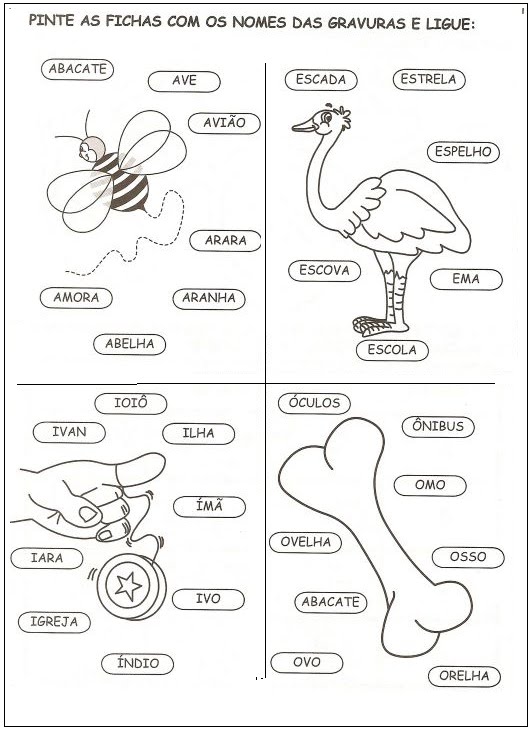 PINTE AS FICHAS COM OS NOMES DAS GRAVURAS E LIGUE:

ABACATE
AVE
AVIÃO
ARARA
AMORA
ARANHA
ABELHA

ESCADA
ESTRELA
ESPELHO
ESCOVA
EMA
ESCOLA

IOIÔ
IVAN
ILHA
ÍMÃ
IARA
IVO
IGREJA
ÍNDIO

ÓCULOS
ÔNIBUS
OMO
OVELHA
OSSO
ABACATE
OVO
ORELHA